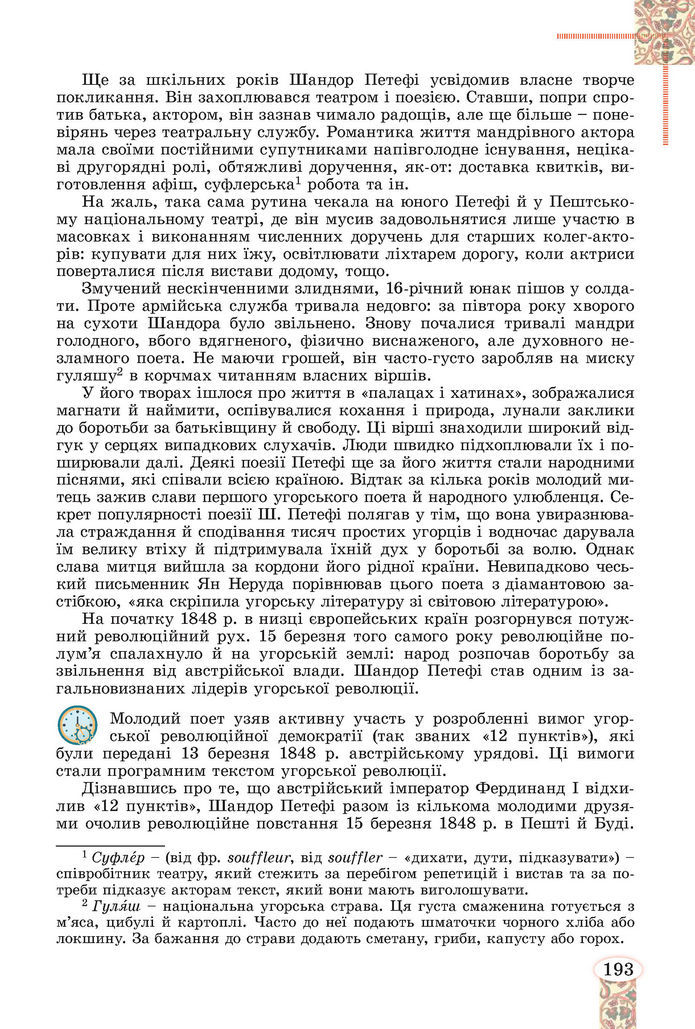 Ще за шкільних років Шандор Петефі усвідомив власне творче покликання. Він захоплювався театром і поезією. Ставши, попри спротив батька, актором, він зазнав чимало радощів, але ще більше – поневірянь через театральну службу. Романтика життя мандрівного актора мала своїми постійними супутниками напівголодне існування, нецікаві другорядні ролі, обтяжливі доручення, як-от: доставка квитків, виготовлення афіш, суфлерська$^1$ робота та ін.

На жаль, така сама рутина чекала на юного Петефі й у Пештському національному театрі, де він мусив задовольнятися лише участю в масовках і виконанням численних доручень для старших колег-акторів: купувати для них їжу, освітлювати ліхтарем дорогу, коли актриси поверталися після вистави додому, тощо.

Змучений нескінченними злиднями, 16-річний юнак пішов у солдати. Проте армійська служба тривала недовго: за півтора року хворого на сухоти Шандора було звільнено. Знову почалися тривалі мандри голодного, вбого вдягненого, фізично виснаженого, але духовного незламного поета. Не маючи грошей, він часто-густо заробляв на миску гуляшу$^2$ в корчмах читанням власних віршів.

У його творах ішлося про життя в «палацах і хатинах», зображалися магнати й наймити, оспівувалися кохання і природа, лунали заклики до боротьби за батьківщину й свободу. Ці вірші знаходили широкий відгук у серцях випадкових слухачів. Люди швидко підхоплювали їх і поширювали далі. Деякі поезії Петефі ще за його життя стали народними піснями, які співали всією країною. Відтак за кілька років молодий митець зажив слави першого угорського поета й народного улюбленця. Секрет популярності поезії Ш. Петефі полягав у тім, що вона увиразнювала страждання й сподівання тисяч простих угорців і водночас дарувала їм велику втіху й підтримувала їхній дух у боротьбі за волю. Однак слава митця вийшла за кордони його рідної країни. Невипадково чеський письменник Ян Неруда порівнював цього поета з діамантовою застібкою, «яка скріпила угорську літературу зі світовою літературою».

На початку 1848 р. в низці європейських країн розгорнувся потужний революційний рух. 15 березня того самого року революційне полум'я спалахнуло й на угорській землі: народ розпочав боротьбу за звільнення від австрійської влади. Шандор Петефі став одним із загальновизнаних лідерів угорської революції.

Молодий поет узяв активну участь у розробленні вимог угорської революційної демократії (так званих «12 пунктів»), які були передані 13 березня 1848 р. австрійському урядові. Ці вимоги стали програмним текстом угорської революції.

Дізнавшись про те, що австрійський імператор Фердинанд I відхилив «12 пунктів», Шандор Петефі разом із кількома молодими друзями очолив революційне повстання 15 березня 1848 р. в Пешті й Буді.

$^1$ Суфле́р – (від фр. souffleur, від souffler – «дихати, дути, підказувати») – співробітник театру, який стежить за перебігом репетицій і вистав та за потреби підказує акторам текст, який вони мають виголошувати.

$^2$ Гуля́ш – національна угорська страва. Ця густа смаженина готується з м'яса, цибулі й картоплі. Часто до неї подають шматочки чорного хліба або локшину. За бажання до страви додають сметану, гриби, капусту або горох.

193